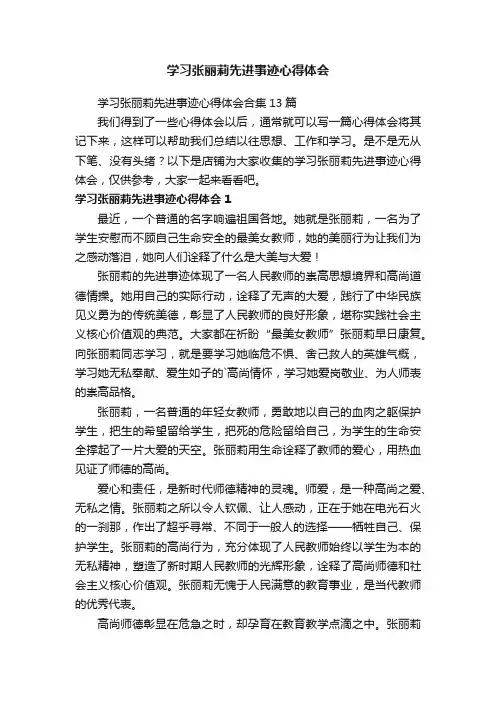 学习张丽莉先进事迹心得体会

学习张丽莉先进事迹心得体会合集 13 篇

我们得到了一些心得体会以后，通常就可以写一篇心得体会将其记下来，这样可以帮助我们总结以往思想、工作和学习。是不是无从下笔、没有头绪？以下是店铺为大家收集的学习张丽莉先进事迹心得体会，仅供参考，大家一起来看看吧。

学习张丽莉先进事迹心得体会 1

最近，一个普通的名字响遍祖国各地。她就是张丽莉，一名为了学生安慰而不顾自己生命安全的最美女教师，她的美丽行为让我们为之感动落泪，她向人们诠释了什么是大美与大爱！

张丽莉的先进事迹体现了一名人民教师的崇高思想境界和高尚道德情操。她用自己的实际行动，诠释了无声的大爱，践行了中华民族见义勇为的传统美德，彰显了人民教师的良好形象，堪称实践社会主义核心价值观的典范。大家都在祈盼“最美女教师”张丽莉早日康复。向张丽莉同志学习，就是要学习她临危不惧、舍己救人的英雄气概，学习她无私奉献、爱生如子的`高尚情怀，学习她爱岗敬业、为人师表的崇高品格。

张丽莉，一名普通的年轻女教师，勇敢地以自己的血肉之躯保护学生，把生的希望留给学生，把死的危险留给自己，为学生的生命安全撑起了一片大爱的天空。张丽莉用生命诠释了教师的爱心，用热血见证了师德的高尚。

爱心和责任，是新时代师德精神的灵魂。师爱，是一种高尚之爱、无私之情。张丽莉之所以令人钦佩、让人感动，正在于她在电光石火的一刹那，作出了超乎寻常、不同于一般人的选择——牺牲自己、保护学生。张丽莉的高尚行为，充分体现了人民教师始终以学生为本的无私精神，塑造了新时期人民教师的光辉形象，诠释了高尚师德和社会主义核心价值观。张丽莉无愧于人民满意的教育事业，是当代教师的优秀代表。

高尚师德彰显在危急之时，却孕育在教育教学点滴之中。张丽莉